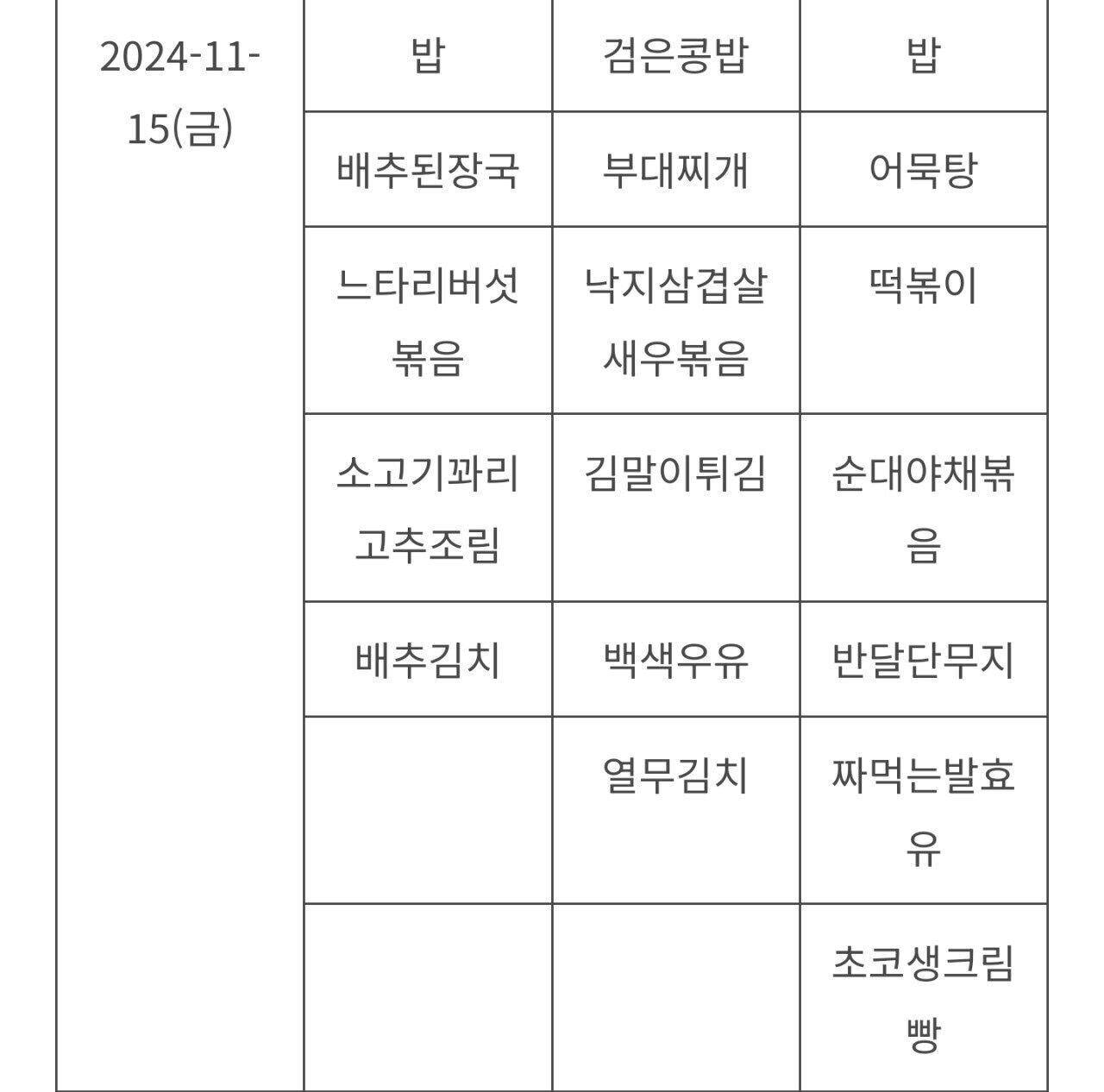 | 2024-11-15(금) | 밥 | 검은콩밥 | 밥 |
|---|---|---|---|
| | 배추된장국 | 부대찌개 | 어묵탕 |
| | 느타리버섯볶음 | 낙지삼겹살새우볶음 | 떡볶이 |
| | 소고기꽈리고추조림 | 김말이튀김 | 순대야채볶음 |
| | 배추김치 | 백색우유 | 반달단무지 |
| | | 열무김치 | 짜먹는발효유 |
| | | | 초코생크림빵 |